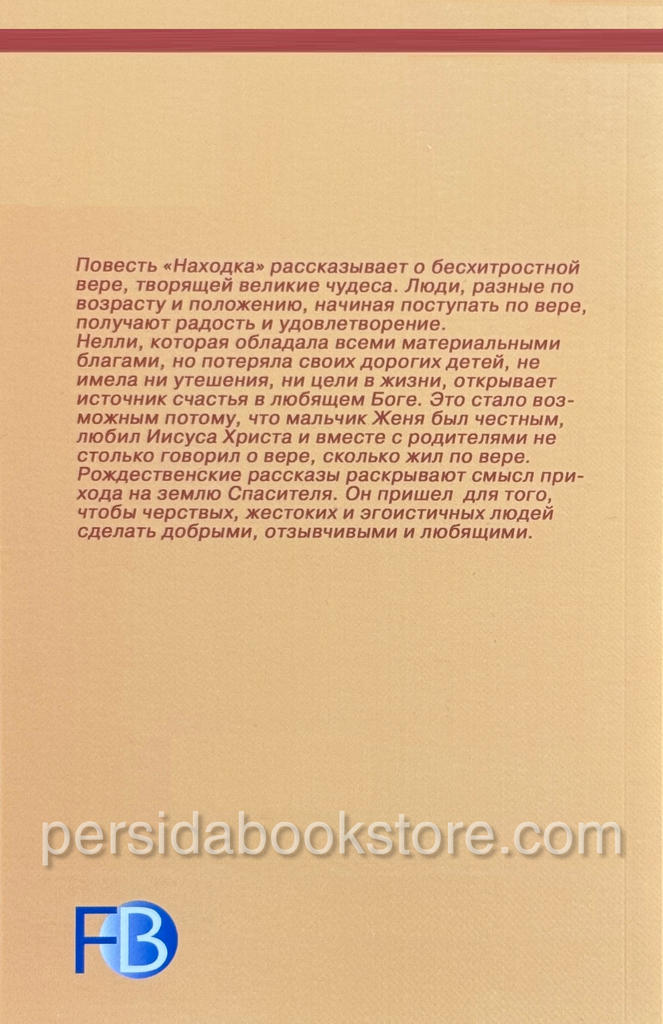 Повесть «Находка» рассказывает о бесхитростной вере, творящей великие чудеса. Люди, разные по возрасту и положению, начиная поступать по вере, получают радость и удовлетворение.
Нелли, которая обладала всеми материальными благами, но потеряла своих дорогих детей, не имела ни утешения, ни цели в жизни, открывает источник счастья в любящем Боге. Это стало возможным потому, что мальчик Женя был честным, любил Иисуса Христа и вместе с родителями не столько говорил о вере, сколько жил по вере.
Рождественские рассказы раскрывают смысл прихода на землю Спасителя. Он пришел для того, чтобы черствых, жестоких и эгоистичных людей сделать добрыми, отзывчивыми и любящими.

persidabookstore.com

FB